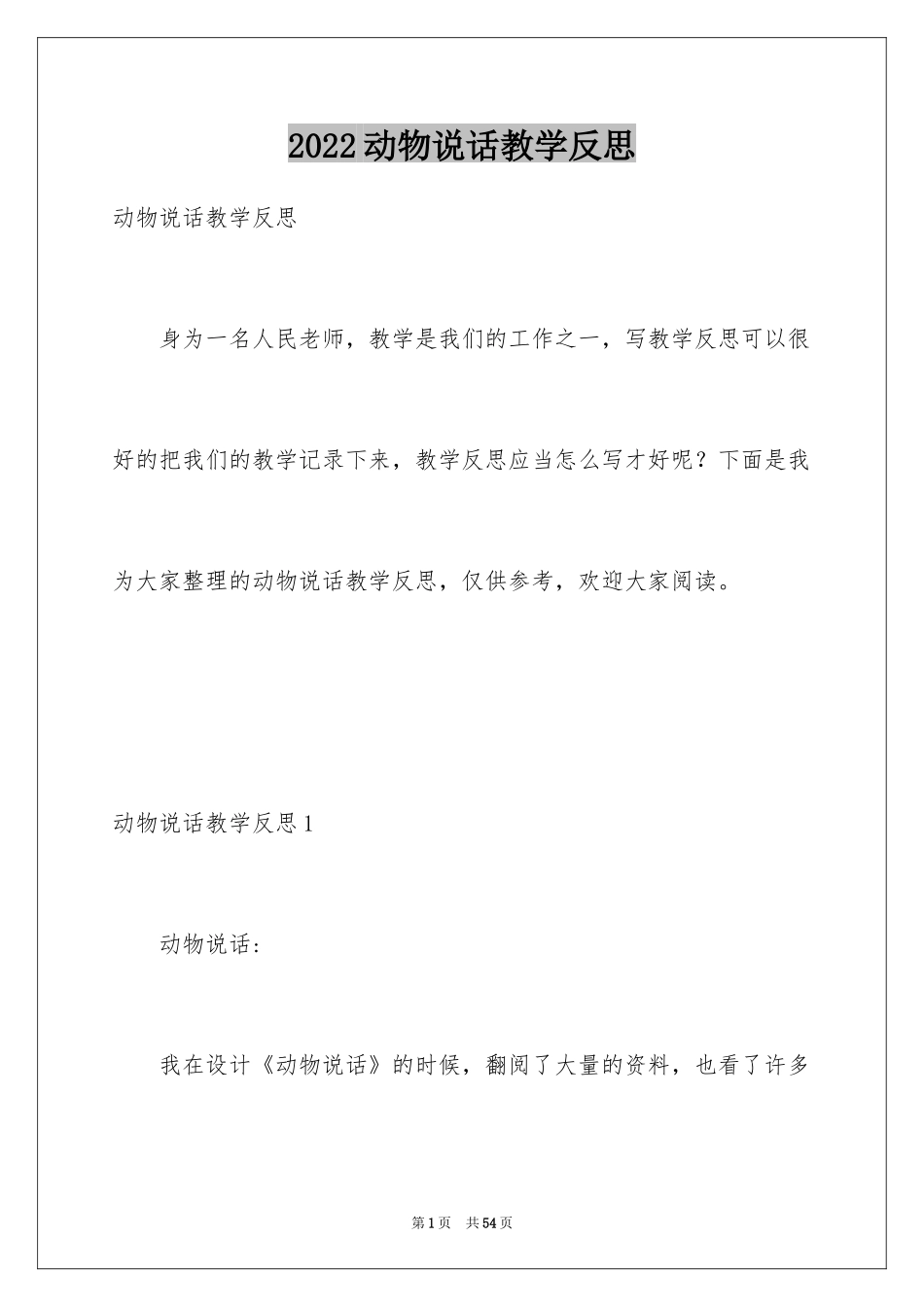 2022动物说话教学反思

动物说话教学反思

身为一名人民老师，教学是我们的工作之一，写教学反思可以很好的把我们的教学记录下来，教学反思应当怎么写才好呢？下面是我为大家整理的动物说话教学反思，仅供参考，欢迎大家阅读。

动物说话教学反思1

动物说话：

我在设计《动物说话》的时候，翻阅了大量的资料，也看了许多

第1页 共54页